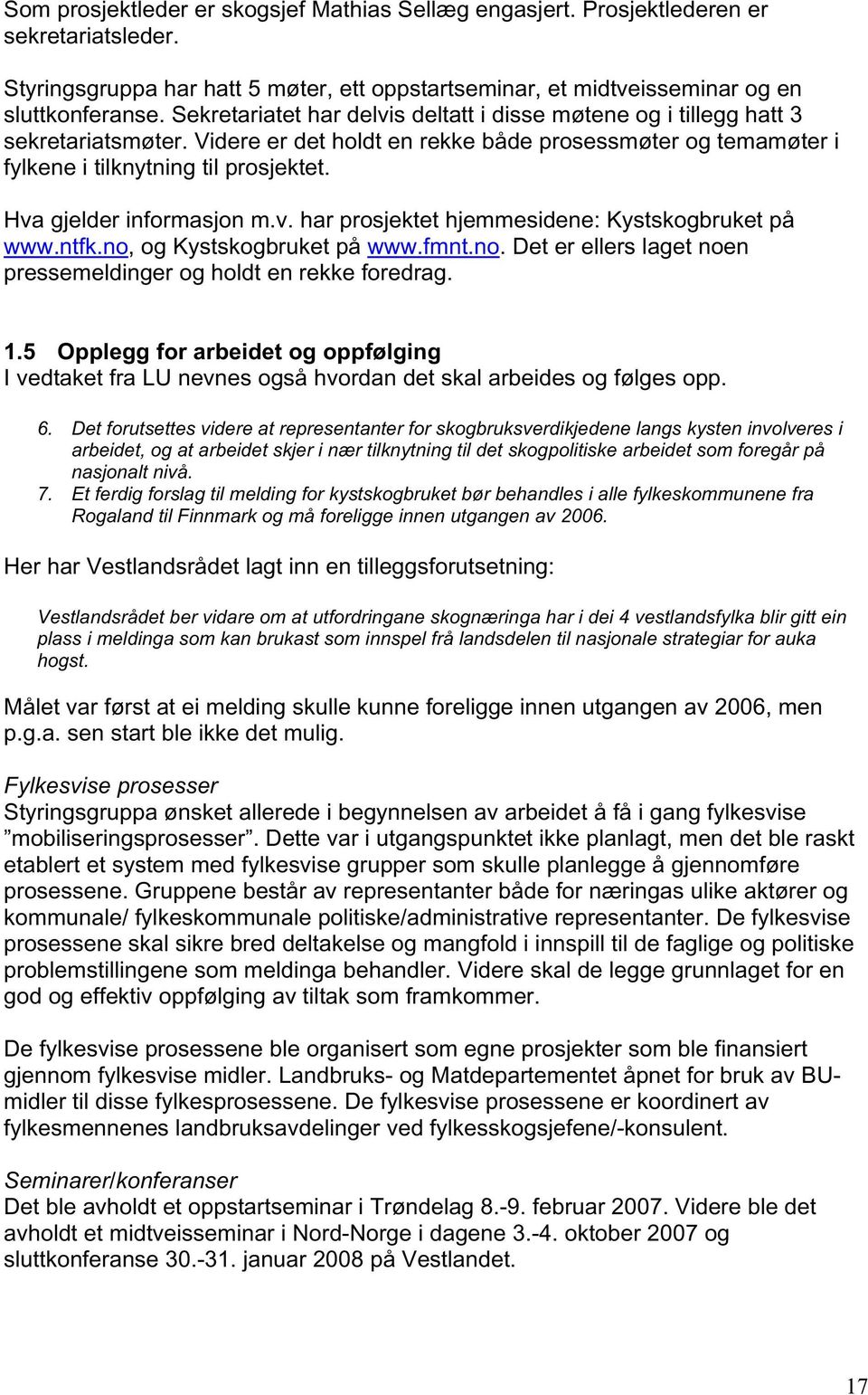 Som prosjektleder er skogsjef Mathias Sellæg engasjert. Prosjektlederen er sekretariatsleder.

Styringsgruppa har hatt 5 møter, ett oppstartseminar, et midtveisseminar og en sluttkonferanse. Sekretariatet har delvis deltatt i disse møtene og i tillegg hatt 3 sekretariatsmøter. Videre er det holdt en rekke både prosessmøter og temamøter i fylkene i tilknytning til prosjektet.

Hva gjelder informasjon m.v. har prosjektet hjemmesidene: Kystskogbruket på www.ntfk.no, og Kystskogbruket på www.fmnt.no. Det er ellers laget noen pressemeldinger og holdt en rekke foredrag.

1.5 Opplegg for arbeidet og oppfølging
I vedtaket fra LU nevnes også hvordan det skal arbeides og følges opp.

6. Det forutsettes videre at representanter for skogbruksverdikjedene langs kysten involveres i arbeidet, og at arbeidet skjer i nær tilknytning til det skogpolitiske arbeidet som foregår på nasjonalt nivå.
7. Et ferdig forslag til melding for kystskogbruket bør behandles i alle fylkeskommunene fra Rogaland til Finnmark og må foreligge innen utgangen av 2006.

Her har Vestlandsrådet lagt inn en tilleggsforutsetning:

Vestlandsrådet ber vidare om at utfordringane skognæringa har i dei 4 vestlandsfylka blir gitt ein plass i meldinga som kan brukast som innspel frå landsdelen til nasjonale strategiar for auka hogst.

Målet var først at ei melding skulle kunne foreligge innen utgangen av 2006, men p.g.a. sen start ble ikke det mulig.

Fylkesvise prosesser
Styringsgruppa ønsket allerede i begynnelsen av arbeidet å få i gang fylkesvise ”mobiliseringsprosesser”. Dette var i utgangspunktet ikke planlagt, men det ble raskt etablert et system med fylkesvise grupper som skulle planlegge å gjennomføre prosessene. Gruppene består av representanter både for næringas ulike aktører og kommunale/ fylkeskommunale politiske/administrative representanter. De fylkesvise prosessene skal sikre bred deltakelse og mangfold i innspill til de faglige og politiske problemstillingene som meldinga behandler. Videre skal de legge grunnlaget for en god og effektiv oppfølging av tiltak som framkommer.

De fylkesvise prosessene ble organisert som egne prosjekter som ble finansiert gjennom fylkesvise midler. Landbruks- og Matdepartementet åpnet for bruk av BU-midler til disse fylkesprosessene. De fylkesvise prosessene er koordinert av fylkesmennenes landbruksavdelinger ved fylkesskogsjefene/-konsulent.

Seminarer/konferanser
Det ble avholdt et oppstartseminar i Trøndelag 8.-9. februar 2007. Videre ble det avholdt et midtveisseminar i Nord-Norge i dagene 3.-4. oktober 2007 og sluttkonferanse 30.-31. januar 2008 på Vestlandet.

17